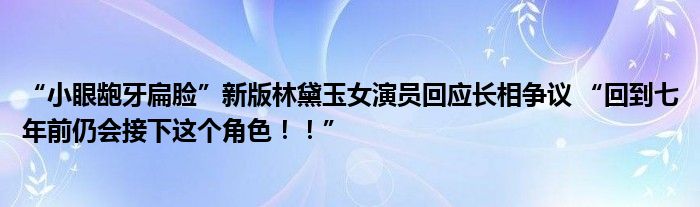 “小眼龅牙扁脸”新版林黛玉女演员回应长相争议 “回到七年前仍会接下这个角色！！”